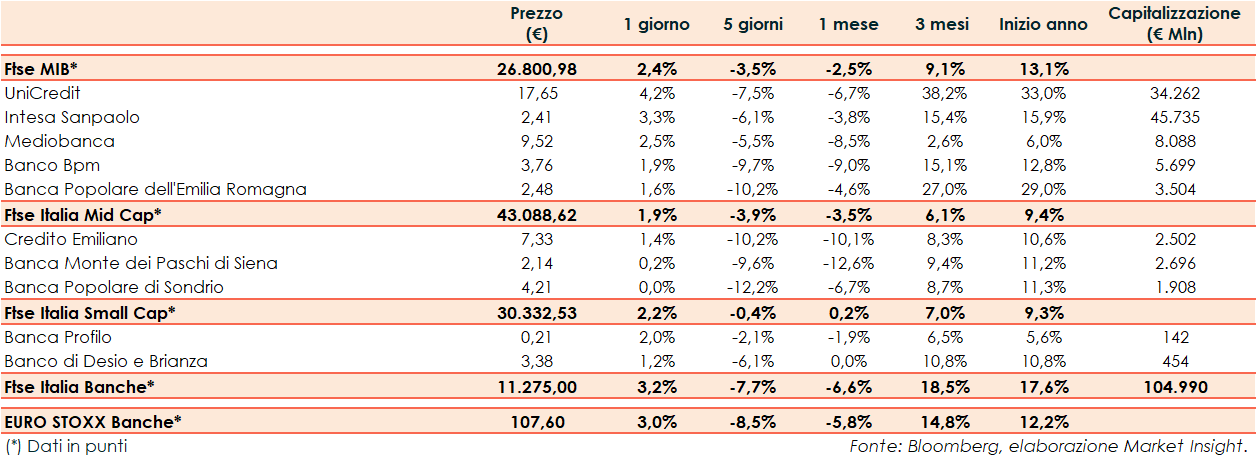 |  | Prezzo (€) | 1 giorno | 5 giorni | 1 mese | 3 mesi | Inizio anno | Capitalizzazione (€ Mln) |
|---|---|---|---|---|---|---|---|
| Ftse MIB* | 26.800,98 | 2,4% | -3,5% | -2,5% | 9,1% | 13,1% |  |
| UniCredit | 17,65 | 4,2% | -7,5% | -6,7% | 38,2% | 33,0% | 34.262 |
| Intesa Sanpaolo | 2,41 | 3,3% | -6,1% | -3,8% | 15,4% | 15,9% | 45.735 |
| Mediobanca | 9,52 | 2,5% | -5,5% | -8,5% | 2,6% | 6,0% | 8.088 |
| Banco Bpm | 3,76 | 1,9% | -9,7% | -9,0% | 15,1% | 12,8% | 5.699 |
| Banca Popolare dell'Emilia Romagna | 2,48 | 1,6% | -10,2% | -4,6% | 27,0% | 29,0% | 3.504 |
| Ftse Italia Mid Cap* | 43.088,62 | 1,9% | -3,9% | -3,5% | 6,1% | 9,4% |  |
| Credito Emiliano | 7,33 | 1,4% | -10,2% | -10,1% | 8,3% | 10,6% | 2.502 |
| Banca Monte dei Paschi di Siena | 2,14 | 0,2% | -9,6% | -12,6% | 9,4% | 11,2% | 2.696 |
| Banca Popolare di Sondrio | 4,21 | 0,0% | -12,2% | -6,7% | 8,7% | 11,3% | 1.908 |
| Ftse Italia Small Cap* | 30.332,53 | 2,2% | -0,4% | 0,2% | 7,0% | 9,3% |  |
| Banca Profilo | 0,21 | 2,0% | -2,1% | -1,9% | 6,5% | 5,6% | 142 |
| Banco di Desio e Brianza | 3,38 | 1,2% | -6,1% | 0,0% | 10,8% | 10,8% | 454 |
| Ftse Italia Banche* | 11.275,00 | 3,2% | -7,7% | -6,6% | 18,5% | 17,6% | 104.990 |
| EURO STOXX Banche* | 107,60 | 3,0% | -8,5% | -5,8% | 14,8% | 12,2% |  |

(*) Dati in punti

Fonte: Bloomberg, elaborazione Market Insight.